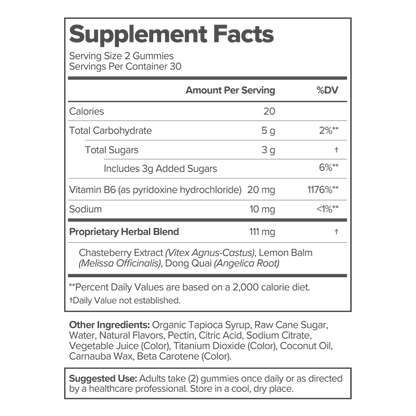 Supplement Facts
Serving Size 2 Gummies
Servings Per Container 30

| | Amount Per Serving | %DV |
|---|---|---|
| Calories | 20 | |
| Total Carbohydrate | 5 g | 2%** |
| Total Sugars | 3 g | † |
| Includes 3g Added Sugars | | 6%** |
| Vitamin B6 (as pyridoxine hydrochloride) | 20 mg | 1176%** |
| Sodium | 10 mg | <1%** |
| Proprietary Herbal Blend | 111 mg | † |

Chasteberry Extract (Vitex Agnus-Castus), Lemon Balm (Melissa Officinalis), Dong Quai (Angelica Root)

**Percent Daily Values are based on a 2,000 calorie diet.
†Daily Value not established.

Other Ingredients: Organic Tapioca Syrup, Raw Cane Sugar, Water, Natural Flavors, Pectin, Citric Acid, Sodium Citrate, Vegetable Juice (Color), Titanium Dioxide (Color), Coconut Oil, Carnauba Wax, Beta Carotene (Color).

Suggested Use: Adults take (2) gummies once daily or as directed by a healthcare professional. Store in a cool, dry place.